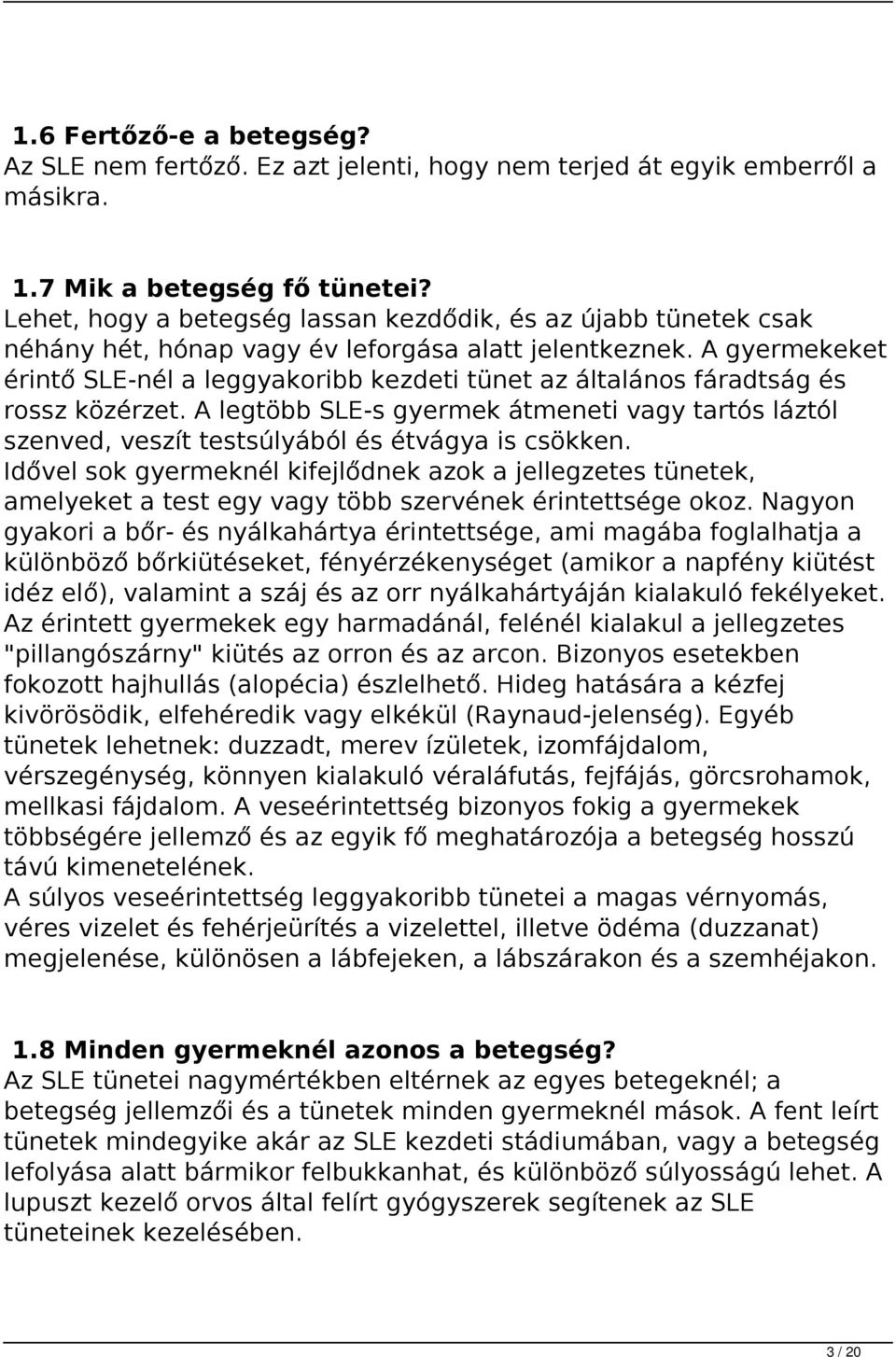 1.6 Fertőző-e a betegség?
Az SLE nem fertőző. Ez azt jelenti, hogy nem terjed át egyik emberről a másikra.

1.7 Mik a betegség fő tünetei?
Lehet, hogy a betegség lassan kezdődik, és az újabb tünetek csak néhány hét, hónap vagy év leforgása alatt jelentkeznek. A gyermekeket érintő SLE-nél a leggyakoribb kezdeti tünet az általános fáradtság és rossz közérzet. A legtöbb SLE-s gyermek átmeneti vagy tartós láztól szenved, veszít testsúlyából és étvágya is csökken.
Idővel sok gyermeknél kifejlődnek azok a jellegzetes tünetek, amelyeket a test egy vagy több szervének érintettsége okoz. Nagyon gyakori a bőr- és nyálkahártya érintettsége, ami magába foglalhatja a különböző bőrkiütéseket, fényérzékenységet (amikor a napfény kiütést idéz elő), valamint a száj és az orr nyálkahártyáján kialakuló fekélyeket.
Az érintett gyermekek egy harmadánál, felénél kialakul a jellegzetes "pillangószárny" kiütés az orron és az arcon. Bizonyos esetekben fokozott hajhullás (alopécia) észlelhető. Hideg hatására a kézfej kivörösödik, elfehéredik vagy elkékül (Raynaud-jelenség). Egyéb tünetek lehetnek: duzzadt, merev ízületek, izomfájdalom, vérszegénység, könnyen kialakuló véraláfutás, fejfájás, görcsrohamok, mellkasi fájdalom. A veseérintettség bizonyos fokig a gyermekek többségére jellemző és az egyik fő meghatározója a betegség hosszú távú kimenetelének.
A súlyos veseérintettség leggyakoribb tünetei a magas vérnyomás, véres vizelet és fehérjeürítés a vizelettel, illetve ödéma (duzzanat) megjelenése, különösen a lábfejeken, a lábszárakon és a szemhéjakon.

1.8 Minden gyermeknél azonos a betegség?
Az SLE tünetei nagymértékben eltérnek az egyes betegeknél; a betegség jellemzői és a tünetek minden gyermeknél mások. A fent leírt tünetek mindegyike akár az SLE kezdeti stádiumában, vagy a betegség lefolyása alatt bármikor felbukkanhat, és különböző súlyosságú lehet. A lupuszt kezelő orvos által felírt gyógyszerek segítenek az SLE tüneteinek kezelésében.

3 / 20